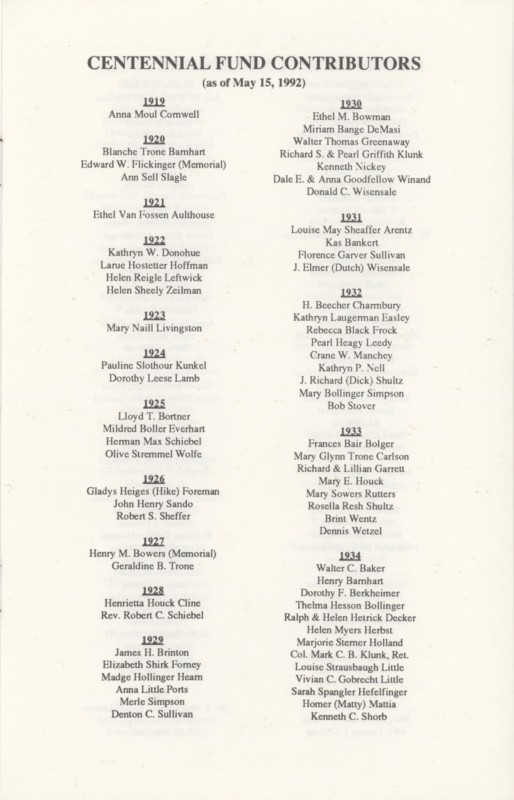 CENTENNIAL FUND CONTRIBUTORS
(as of May 15, 1992)

1919
Anna Moul Cornwell

1920
Blanche Trone Barnhart
Edward W. Flickinger (Memorial)
Ann Sell Slagle

1921
Ethel Van Fossen Aulthouse

1922
Kathryn W. Donohue
Larue Hostetter Hoffman
Helen Reigle Leftwick
Helen Sheely Zeilman

1923
Mary Naill Livingston

1924
Pauline Slothour Kunkel
Dorothy Leese Lamb

1925
Lloyd T. Bortner
Mildred Boller Everhart
Herman Max Schiebel
Olive Stremmel Wolfe

1926
Gladys Heiges (Hike) Foreman
John Henry Sando
Robert S. Sheffer

1927
Henry M. Bowers (Memorial)
Geraldine B. Trone

1928
Henrietta Houck Cline
Rev. Robert C. Schiebel

1929
James H. Brinton
Elizabeth Shirk Forney
Madge Hollinger Hearn
Anna Little Ports
Merle Simpson
Denton C. Sullivan

1930
Ethel M. Bowman
Miriam Bange DeMasi
Walter Thomas Greenaway
Richard S. & Pearl Griffith Klunk
Kenneth Nickey
Dale E. & Anna Goodfellow Winand
Donald C. Wisensale

1931
Louise May Sheaffer Arentz
Kas Bankert
Florence Garver Sullivan
J. Elmer (Dutch) Wisensale

1932
H. Beecher Charmbury
Kathryn Laugerman Easley
Rebecca Black Frock
Pearl Heagy Leedy
Crane W. Manchey
Kathryn P. Nell
J. Richard (Dick) Shultz
Mary Bollinger Simpson
Bob Stover

1933
Frances Bair Bolger
Mary Glynn Trone Carlson
Richard & Lillian Garrett
Mary E. Houck
Mary Sowers Rutters
Rosella Resh Shultz
Brint Wentz
Dennis Wetzel

1934
Walter C. Baker
Henry Barnhart
Dorothy F. Berkheimer
Thelma Hesson Bollinger
Ralph & Helen Hetrick Decker
Helen Myers Herbst
Marjorie Sterner Holland
Col. Mark C. B. Klunk, Ret.
Louise Strausbaugh Little
Vivian C. Gobrecht Little
Sarah Spangler Hefelfinger
Homer (Matty) Mattia
Kenneth C. Shorb